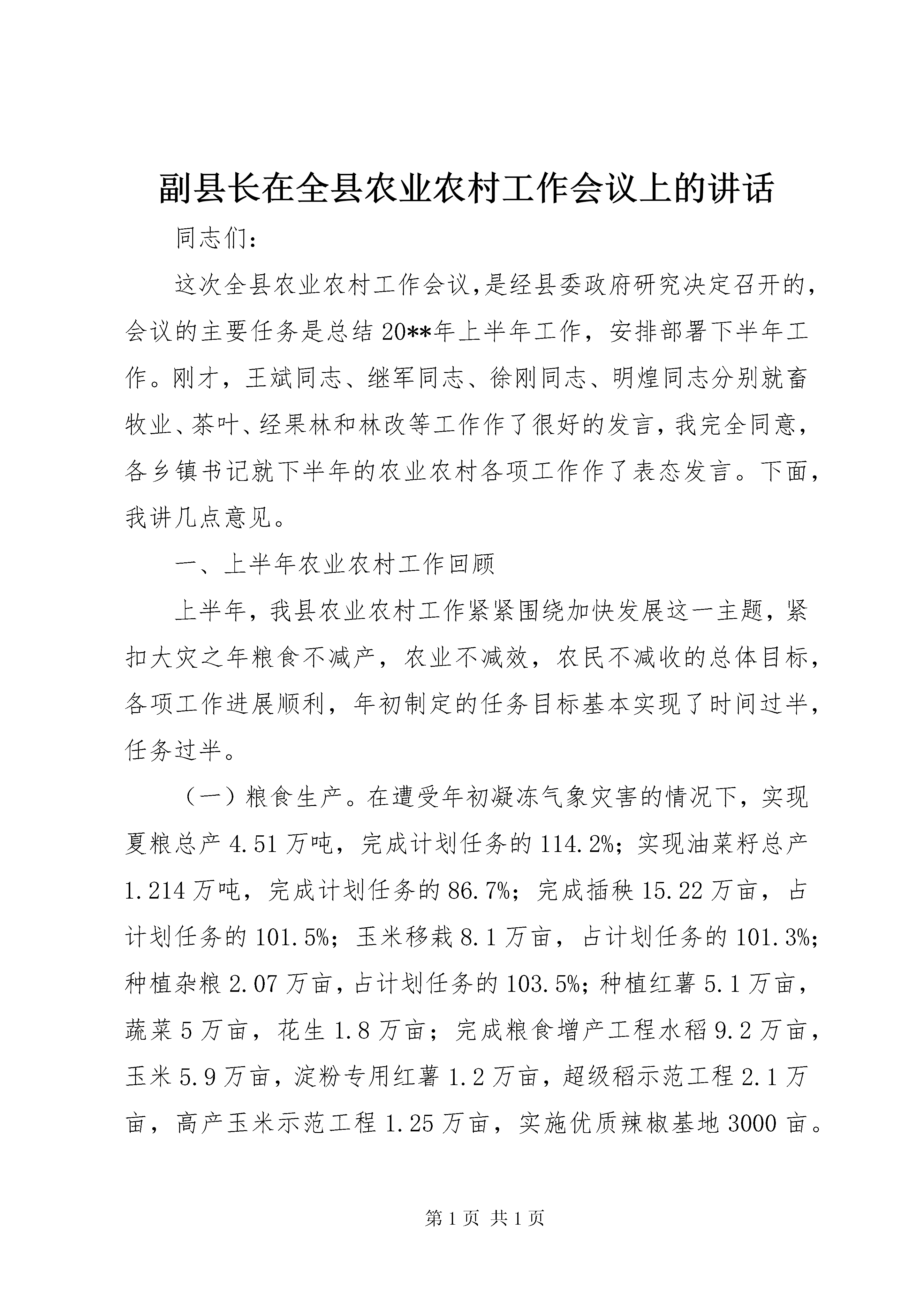 副县长在全县农业农村工作会议上的讲话

同志们：

这次全县农业农村工作会议,是经县委政府研究决定召开的，会议的主要任务是总结20**年上半年工作，安排部署下半年工作。刚才，王斌同志、继军同志、徐刚同志、明煌同志分别就畜牧业、茶叶、经果林和林改等工作作了很好的发言，我完全同意，各乡镇书记就下半年的农业农村各项工作作了表态发言。下面，我讲几点意见。

一、上半年农业农村工作回顾

上半年，我县农业农村工作紧紧围绕加快发展这一主题，紧扣大灾之年粮食不减产，农业不减效，农民不减收的总体目标，各项工作进展顺利，年初制定的任务目标基本实现了时间过半，任务过半。

（一）粮食生产。在遭受年初凝冻气象灾害的情况下，实现夏粮总产4.51万吨，完成计划任务的114.2%；实现油菜籽总产1.214万吨，完成计划任务的86.7%；完成插秧15.22万亩，占计划任务的101.5%；玉米移栽8.1万亩，占计划任务的101.3%；种植杂粮2.07万亩，占计划任务的103.5%；种植红薯5.1万亩，蔬菜5万亩，花生1.8万亩；完成粮食增产工程水稻9.2万亩，玉米5.9万亩，淀粉专用红薯1.2万亩，超级稻示范工程2.1万亩，高产玉米示范工程1.25万亩，实施优质辣椒基地3000亩。

第1页 共1页